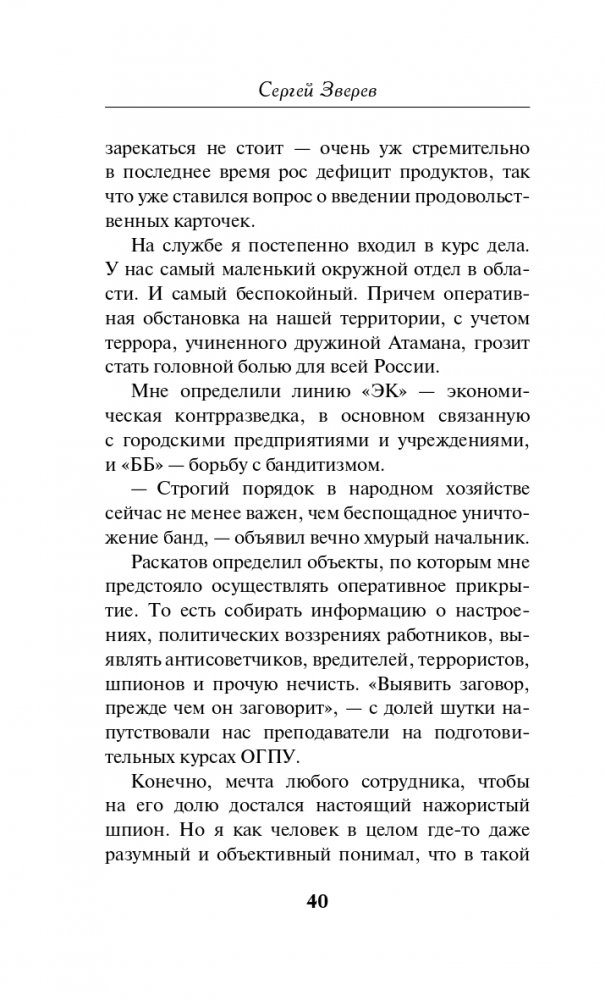 Сергей Зверев

зарекаться не стоит — очень уж стремительно в последнее время рос дефицит продуктов, так что уже ставился вопрос о введении продовольственных карточек.

На службе я постепенно входил в курс дела. У нас самый маленький окружной отдел в области. И самый беспокойный. Причем оперативная обстановка на нашей территории, с учетом террора, учиненного дружиной Атамана, грозит стать головной болью для всей России.

Мне определили линию «ЭК» — экономическая контрразведка, в основном связанную с городскими предприятиями и учреждениями, и «ББ» — борьбу с бандитизмом.

— Строгий порядок в народном хозяйстве сейчас не менее важен, чем беспощадное уничтожение банд, — объявил вечно хмурый начальник.

Раскатов определил объекты, по которым мне предстояло осуществлять оперативное прикрытие. То есть собирать информацию о настроениях, политических воззрениях работников, выявлять антисоветчиков, вредителей, террористов, шпионов и прочую нечисть. «Выявить заговор, прежде чем он заговорит», — с долей шутки напутствовали нас преподаватели на подготовительных курсах ОГПУ.

Конечно, мечта любого сотрудника, чтобы на его долю достался настоящий нажористый шпион. Но я как человек в целом где-то даже разумный и объективный понимал, что в такой

40